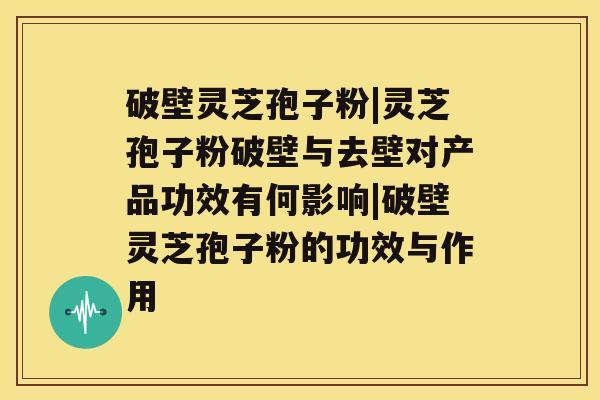 破壁灵芝孢子粉|灵芝孢子粉破壁与去壁对产品功效有何影响|破壁灵芝孢子粉的功效与作用